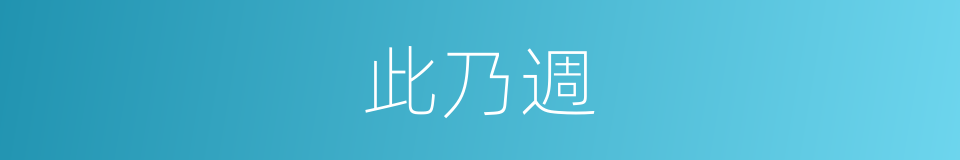 此乃週